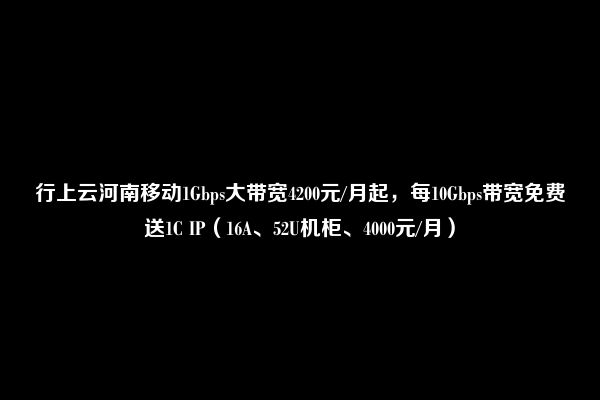 行上云河南移动1Gbps大带宽4200元/月起，每10Gbps带宽免费送1C IP（16A、52U机柜、4000元/月）